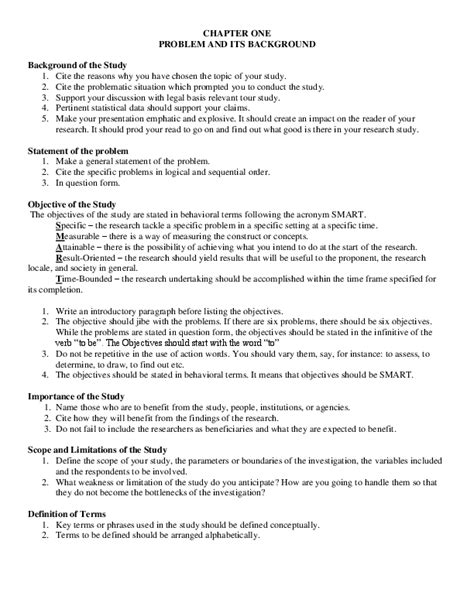 CHAPTER ONE
PROBLEM AND ITS BACKGROUND

Background of the Study
1. Cite the reasons why you have chosen the topic of your study.
2. Cite the problematic situation which prompted you to conduct the study.
3. Support your discussion with legal basis relevant tour study.
4. Pertinent statistical data should support your claims.
5. Make your presentation emphatic and explosive. It should create an impact on the reader of your research. It should prod your read to go on and find out what good is there in your research study.

Statement of the problem
1. Make a general statement of the problem.
2. Cite the specific problems in logical and sequential order.
3. In question form.

Objective of the Study
The objectives of the study are stated in behavioral terms following the acronym SMART.
Specific – the research tackle a specific problem in a specific setting at a specific time.
Measurable – there is a way of measuring the construct or concepts.
Attainable – there is the possibility of achieving what you intend to do at the start of the research.
Result-Oriented – the research should yield results that will be useful to the proponent, the research locale, and society in general.
Time-Bounded – the research undertaking should be accomplished within the time frame specified for its completion.

1. Write an introductory paragraph before listing the objectives.
2. The objective should jibe with the problems. If there are six problems, there should be six objectives. While the problems are stated in question form, the objectives should be stated in the infinitive of the verb "to be". The Objectives should start with the word "to"
3. Do not be repetitive in the use of action words. You should vary them, say, for instance: to assess, to determine, to draw, to find out etc.
4. The objectives should be stated in behavioral terms. It means that objectives should be SMART.

Importance of the Study
1. Name those who are to benefit from the study, people, institutions, or agencies.
2. Cite how they will benefit from the findings of the research.
3. Do not fail to include the researchers as beneficiaries and what they are expected to benefit.

Scope and Limitations of the Study
1. Define the scope of your study, the parameters or boundaries of the investigation, the variables included and the respondents to be involved.
2. What weakness or limitation of the study do you anticipate? How are you going to handle them so that they do not become the bottlenecks of the investigation?

Definition of Terms
1. Key terms or phrases used in the study should be defined conceptually.
2. Terms to be defined should be arranged alphabetically.